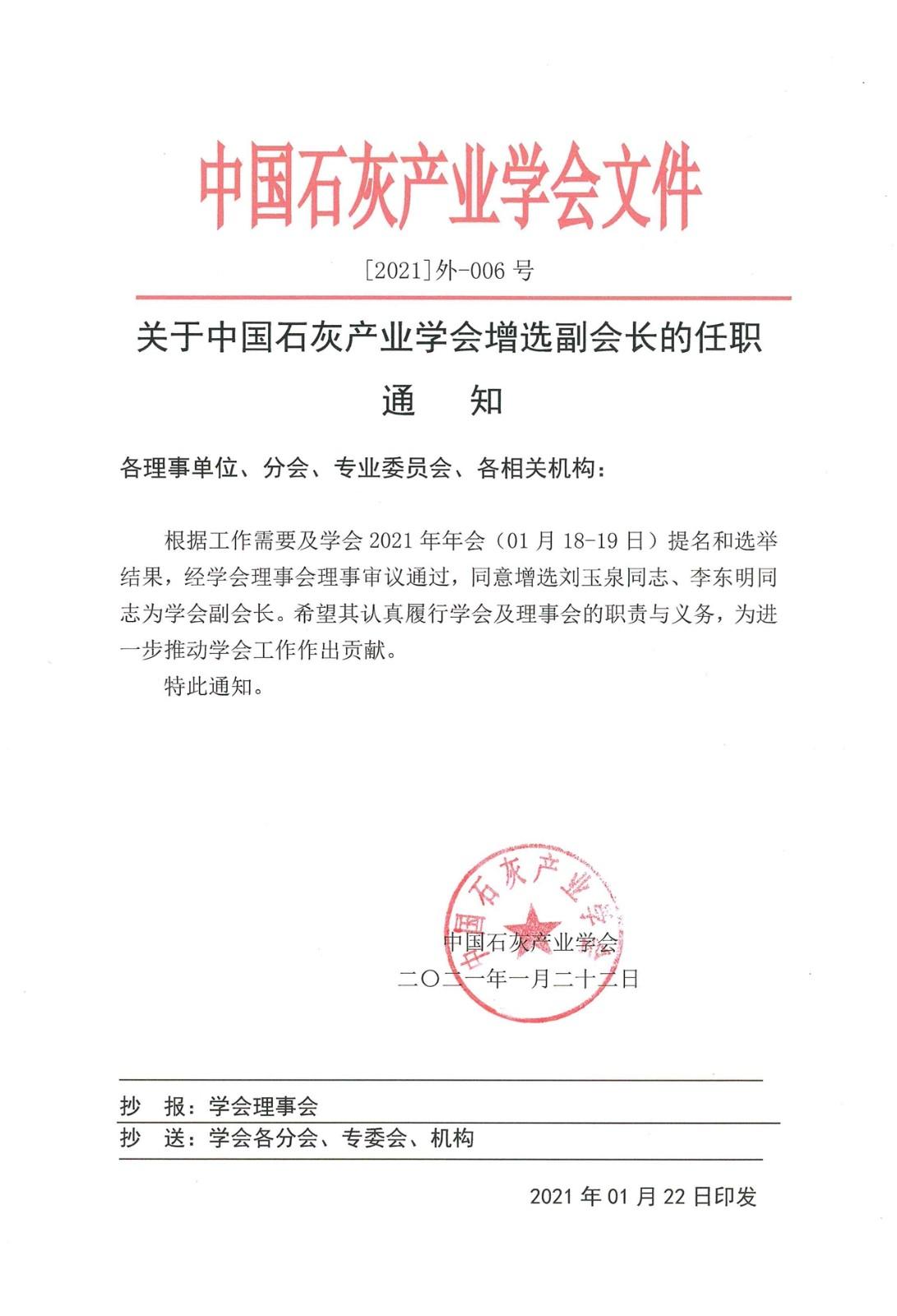 中国石灰产业学会文件

[2021]外-006 号

关于中国石灰产业学会增选副会长的任职

通　知

各理事单位、分会、专业委员会、各相关机构：

根据工作需要及学会 2021 年年会（01 月 18-19 日）提名和选举结果，经学会理事会理事审议通过，同意增选刘玉泉同志、李东明同志为学会副会长。希望其认真履行学会及理事会的职责与义务，为进一步推动学会工作作出贡献。

特此通知。

中国石灰产业学会

中国石灰产业学会

二〇二一年一月二十二日

抄　报：学会理事会

抄　送：学会各分会、专委会、机构

2021 年 01 月 22 日印发